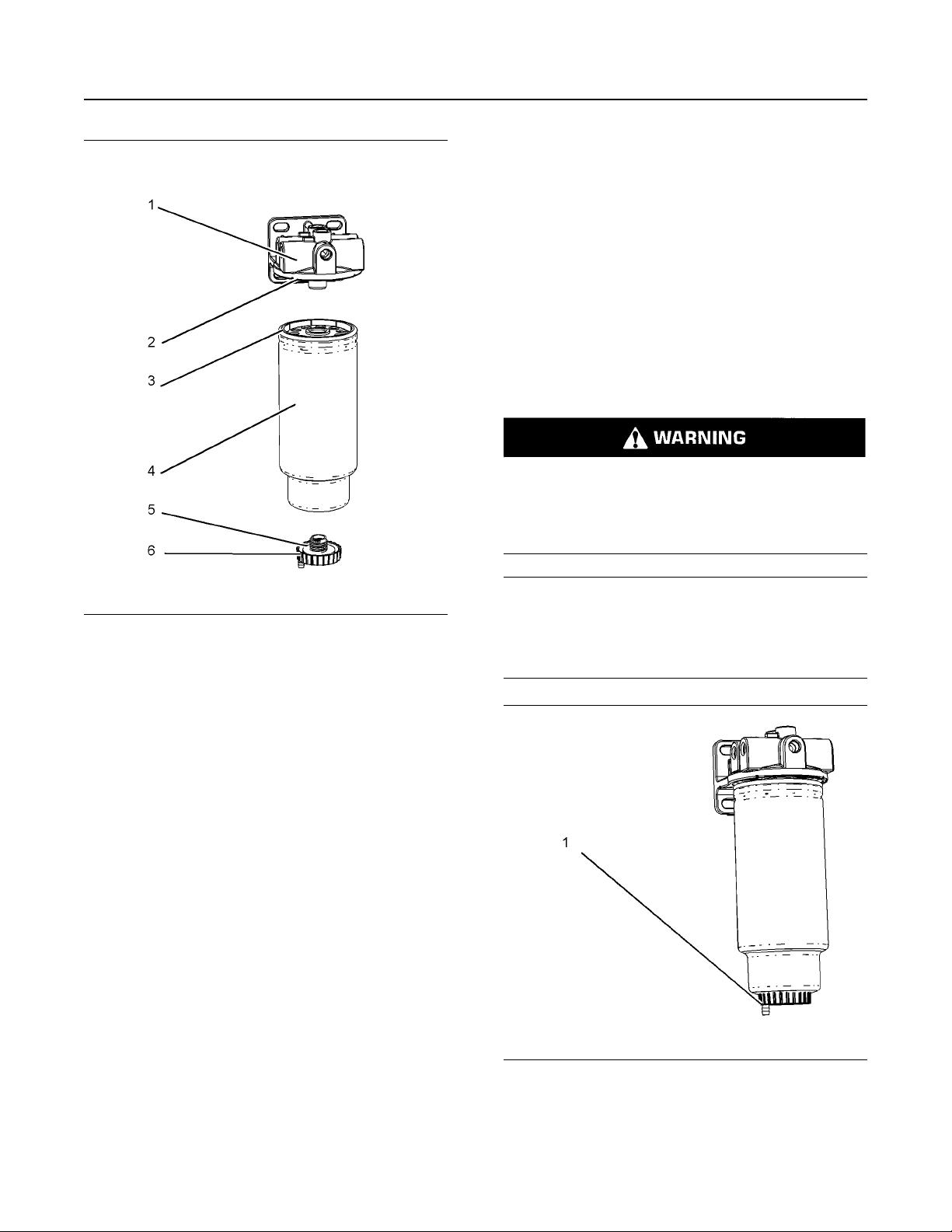 1
2
3
4
5
6

WARNING

1